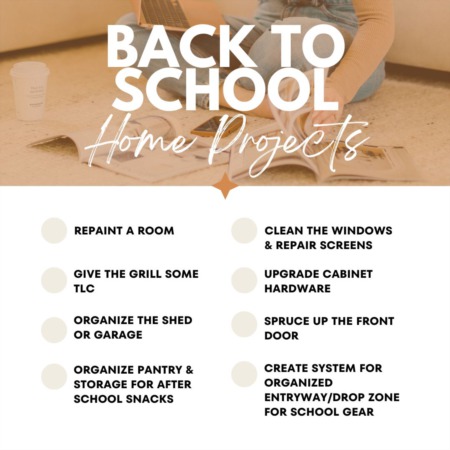 BACK TO SCHOOL
Home Projects

REPAINT A ROOM

GIVE THE GRILL SOME TLC

ORGANIZE THE SHED OR GARAGE

ORGANIZE PANTRY & STORAGE FOR AFTER SCHOOL SNACKS

CLEAN THE WINDOWS & REPAIR SCREENS

UPGRADE CABINET HARDWARE

SPRUCE UP THE FRONT DOOR

CREATE SYSTEM FOR ORGANIZED ENTRYWAY/DROP ZONE FOR SCHOOL GEAR